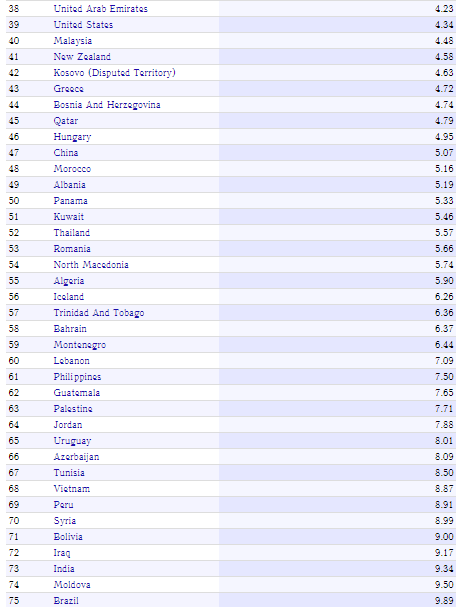 | | | |
|---|---|---|
| 38 | United Arab Emirates | 4.23 |
| 39 | United States | 4.34 |
| 40 | Malaysia | 4.48 |
| 41 | New Zealand | 4.58 |
| 42 | Kosovo (Disputed Territory) | 4.63 |
| 43 | Greece | 4.72 |
| 44 | Bosnia And Herzegovina | 4.74 |
| 45 | Qatar | 4.79 |
| 46 | Hungary | 4.95 |
| 47 | China | 5.07 |
| 48 | Morocco | 5.16 |
| 49 | Albania | 5.19 |
| 50 | Panama | 5.33 |
| 51 | Kuwait | 5.46 |
| 52 | Thailand | 5.57 |
| 53 | Romania | 5.66 |
| 54 | North Macedonia | 5.74 |
| 55 | Algeria | 5.90 |
| 56 | Iceland | 6.26 |
| 57 | Trinidad And Tobago | 6.36 |
| 58 | Bahrain | 6.37 |
| 59 | Montenegro | 6.44 |
| 60 | Lebanon | 7.09 |
| 61 | Philippines | 7.50 |
| 62 | Guatemala | 7.65 |
| 63 | Palestine | 7.71 |
| 64 | Jordan | 7.88 |
| 65 | Uruguay | 8.01 |
| 66 | Azerbaijan | 8.09 |
| 67 | Tunisia | 8.50 |
| 68 | Vietnam | 8.87 |
| 69 | Peru | 8.91 |
| 70 | Syria | 8.99 |
| 71 | Bolivia | 9.00 |
| 72 | Iraq | 9.17 |
| 73 | India | 9.34 |
| 74 | Moldova | 9.50 |
| 75 | Brazil | 9.89 |